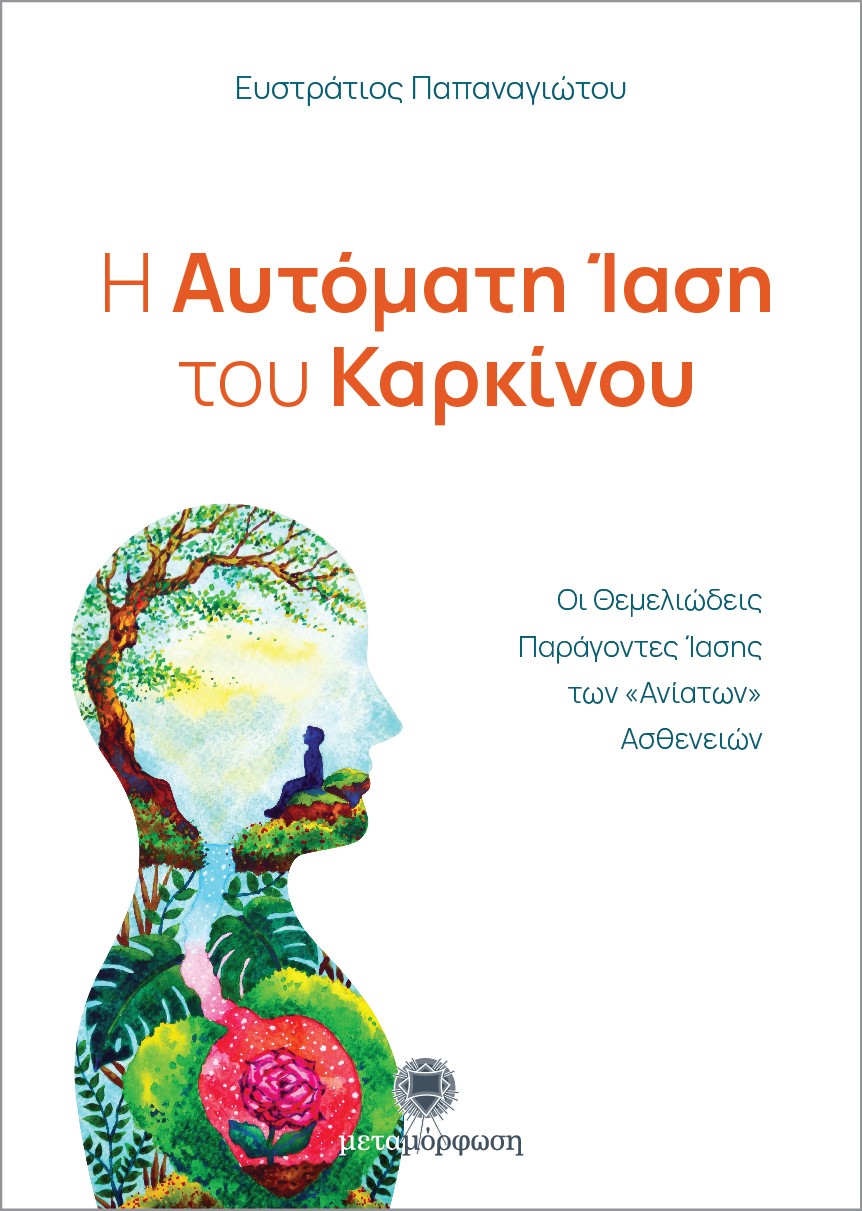 Ευστράτιος Παπαναγιώτου

Η Αυτόματη Ίαση του Καρκίνου

Οι Θεμελιώδεις Παράγοντες Ίασης των «Ανίατων» Ασθενειών

μεταμόρφωση